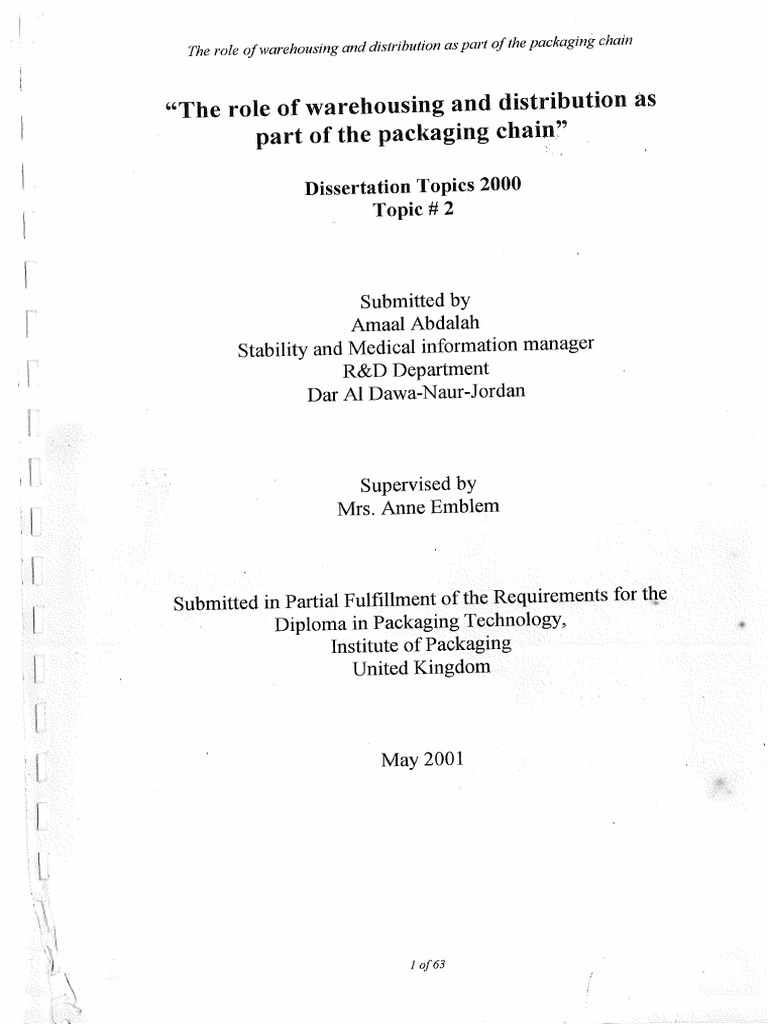 The role of warehousing and distribution as part of the packaging chain

"The role of warehousing and distribution as part of the packaging chain"

Dissertation Topics 2000
Topic # 2

Submitted by
Amaal Abdalah
Stability and Medical information manager
R&D Department
Dar Al Dawa-Naur-Jordan

Supervised by
Mrs. Anne Emblem

Submitted in Partial Fulfillment of the Requirements for the
Diploma in Packaging Technology,
Institute of Packaging
United Kingdom

May 2001

1 of 63